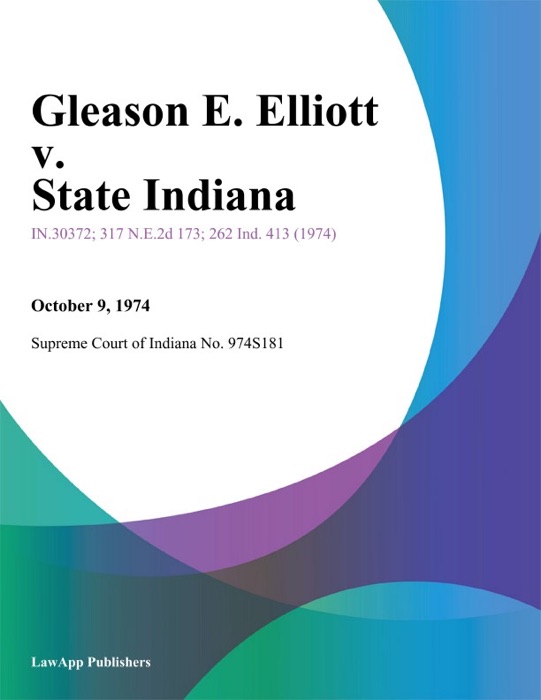 Gleason E. Elliott v. State Indiana

IN.30372; 317 N.E.2d 173; 262 Ind. 413 (1974)

October 9, 1974

Supreme Court of Indiana No. 974S181

LawApp Publishers